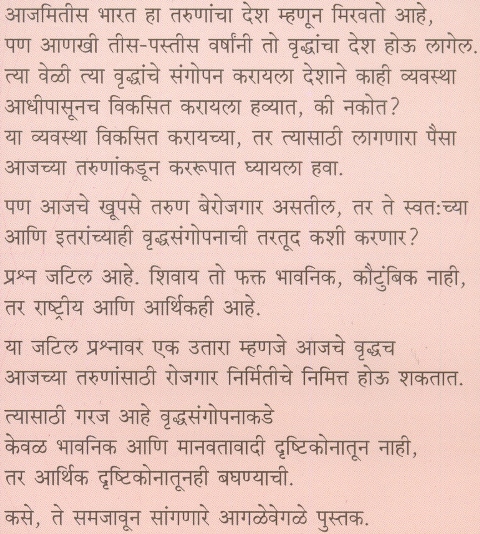 आजमितीस भारत हा तरुणांचा देश म्हणून मिरवतो आहे, पण आणखी तीस-पस्तीस वर्षांनी तो वृद्धांचा देश होऊ लागेल. त्या वेळी त्या वृद्धांचे संगोपन करायला देशाने काही व्यवस्था आधीपासूनच विकसित करायला हव्यात, की नकोत?
या व्यवस्था विकसित करायच्या, तर त्यासाठी लागणारा पैसा आजच्या तरुणांकडून कररूपात घ्यायला हवा.

पण आजचे खूपसे तरुण बेरोजगार असतील, तर ते स्वतःच्या आणि इतरांच्याही वृद्धसंगोपनाची तरतूद कशी करणार?

प्रश्न जटिल आहे. शिवाय तो फक्त भावनिक, कौटुंबिक नाही, तर राष्ट्रीय आणि आर्थिकही आहे.

या जटिल प्रश्नावर एक उतारा म्हणजे आजचे वृद्धच आजच्या तरुणांसाठी रोजगार निर्मितीचे निमित्त होऊ शकतात.

त्यासाठी गरज आहे वृद्धसंगोपनाकडे
केवळ भावनिक आणि मानवतावादी दृष्टिकोनातून नाही,
तर आर्थिक दृष्टिकोनातूनही बघण्याची.

कसे, ते समजावून सांगणारे आगळेवेगळे पुस्तक.